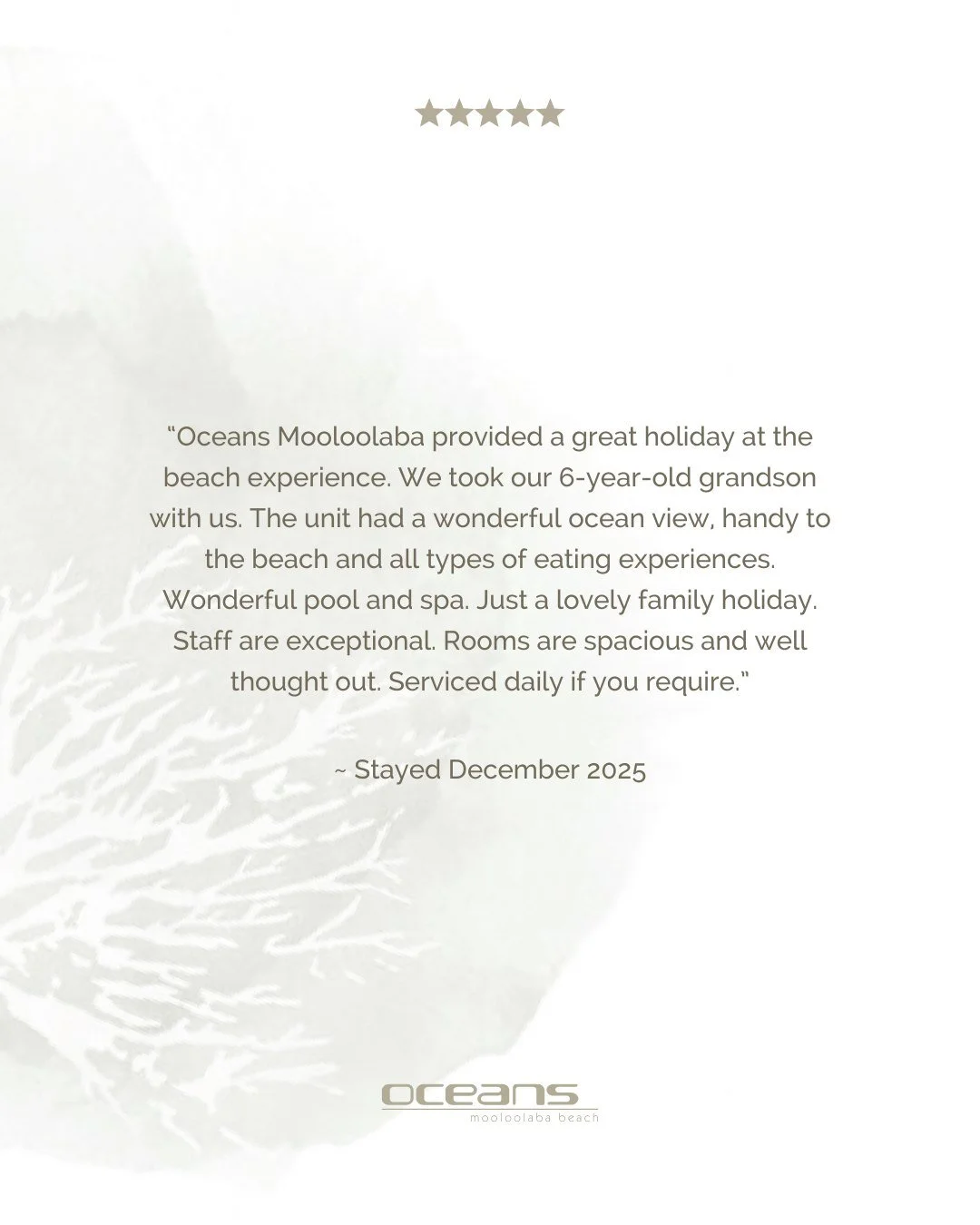 ★★★★★

"Oceans Mooloolaba provided a great holiday at the beach experience. We took our 6-year-old grandson with us. The unit had a wonderful ocean view, handy to the beach and all types of eating experiences. Wonderful pool and spa. Just a lovely family holiday. Staff are exceptional. Rooms are spacious and well thought out. Serviced daily if you require."

~ Stayed December 2025

oceans
mooloolaba beach